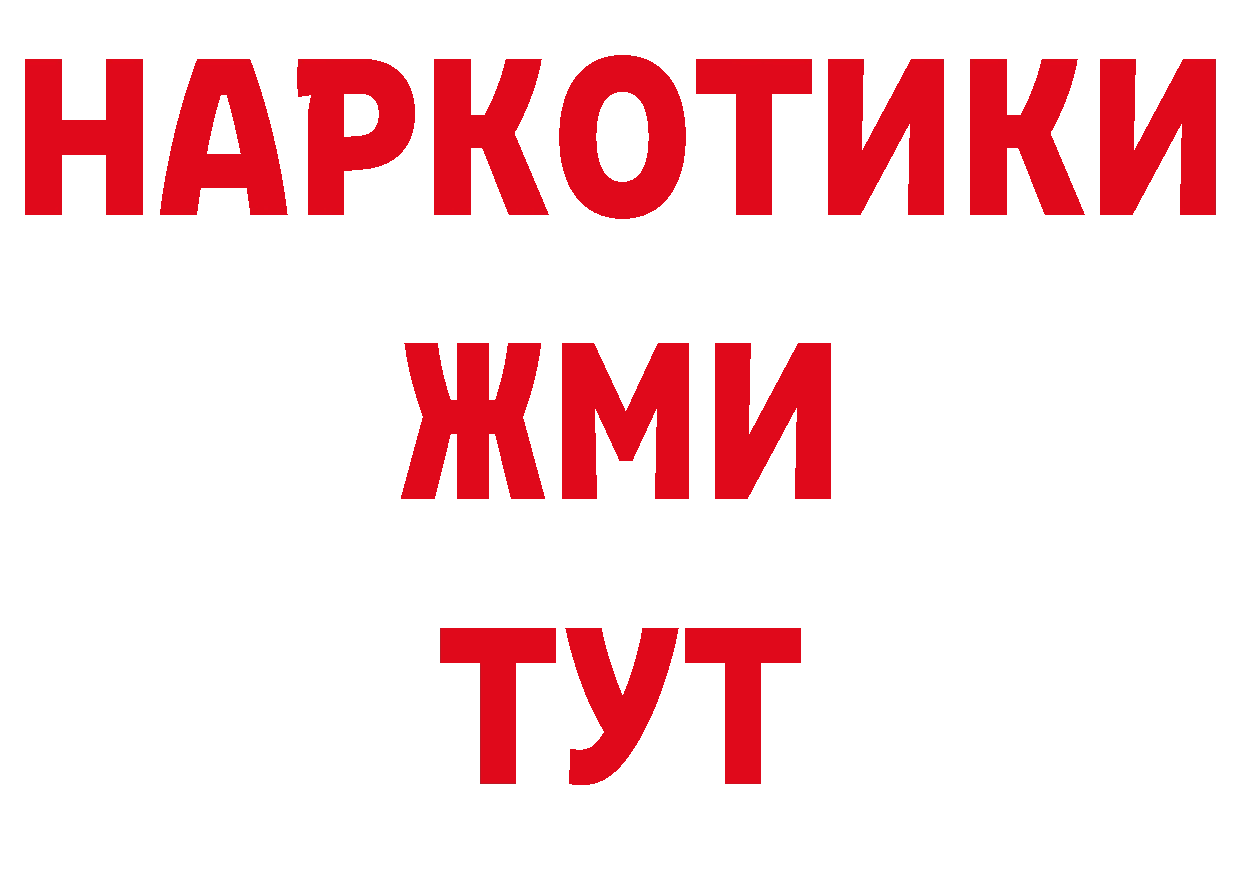 НАРКОТИКИ
ЖМИ
ТУТ